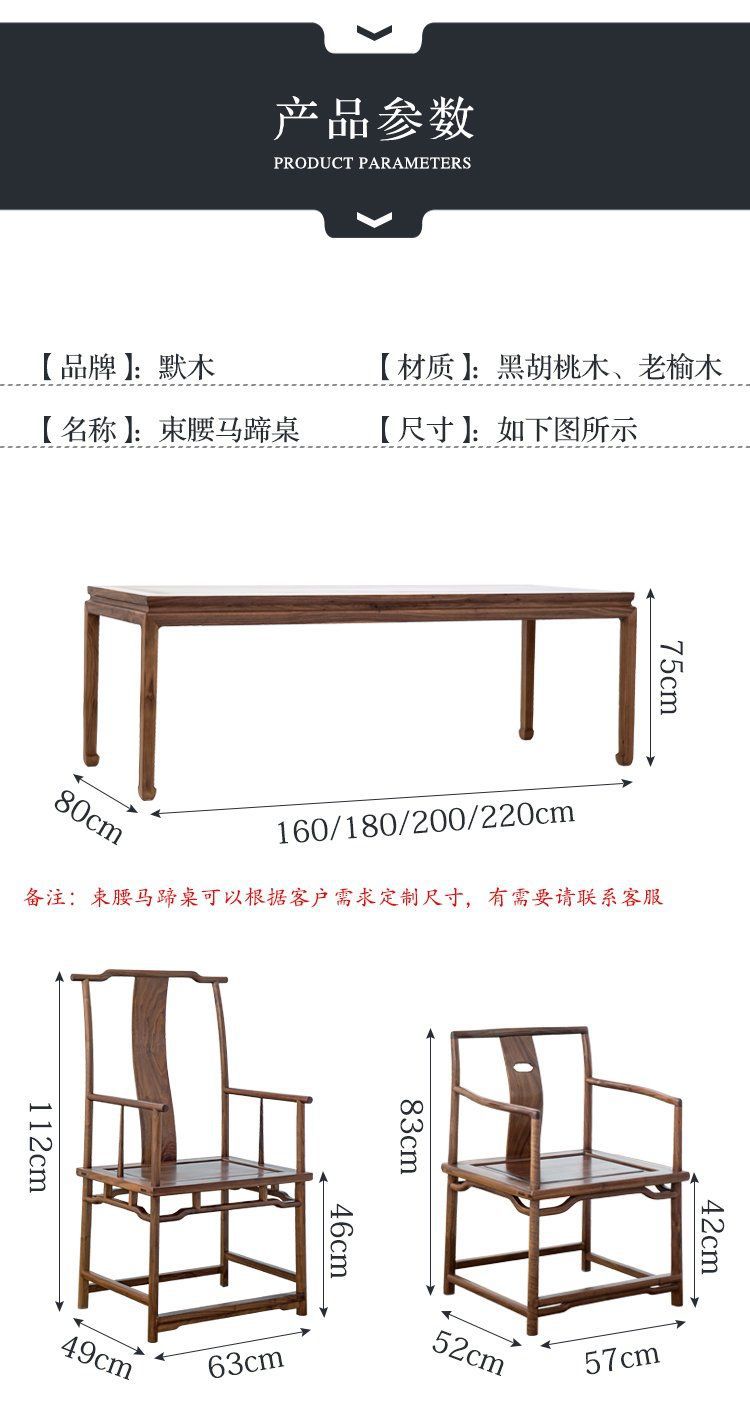 产品参数
PRODUCT PARAMETERS

【品牌】:默木 【材质】:黑胡桃木、老榆木

【名称】:束腰马蹄桌 【尺寸】:如下图所示

75cm

80cm

160/180/200/220cm

备注:束腰马蹄桌可以根据客户需求定制尺寸,有需要请联系客服

112cm

46cm

49cm

63cm

83cm

42cm

52cm

57cm